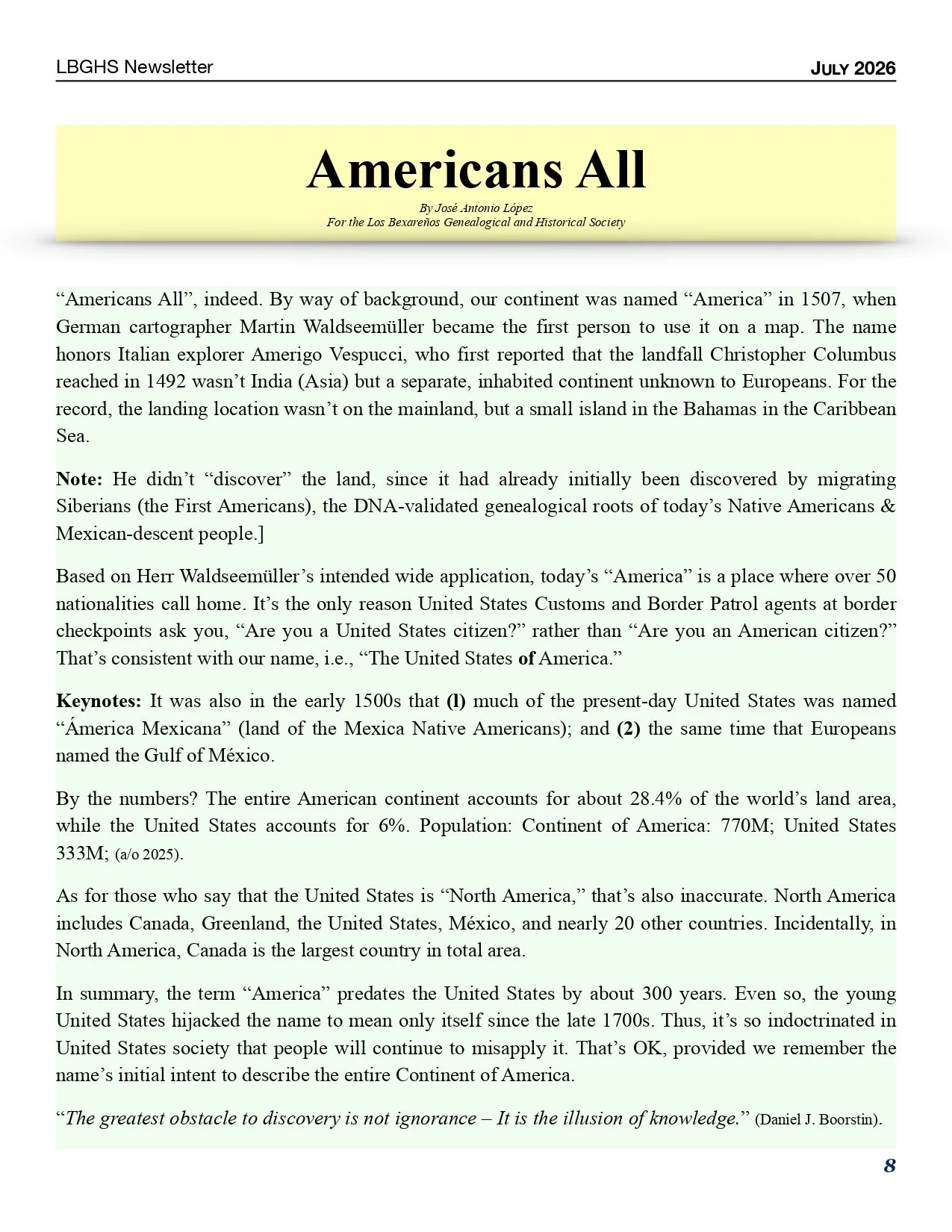 LBGHS Newsletter

JULY 2026

Americans All

By José Antonio López
For the Los Bexareños Genealogical and Historical Society

“Americans All”, indeed. By way of background, our continent was named “America” in 1507, when German cartographer Martin Waldseemüller became the first person to use it on a map. The name honors Italian explorer Amerigo Vespucci, who first reported that the landfall Christopher Columbus reached in 1492 wasn’t India (Asia) but a separate, inhabited continent unknown to Europeans. For the record, the landing location wasn’t on the mainland, but a small island in the Bahamas in the Caribbean Sea.

Note: He didn’t “discover” the land, since it had already initially been discovered by migrating Siberians (the First Americans), the DNA-validated genealogical roots of today’s Native Americans & Mexican-descent people.]

Based on Herr Waldseemüller’s intended wide application, today’s “America” is a place where over 50 nationalities call home. It’s the only reason United States Customs and Border Patrol agents at border checkpoints ask you, “Are you a United States citizen?” rather than “Are you an American citizen?” That’s consistent with our name, i.e., “The United States of America.”

Keynotes: It was also in the early 1500s that (l) much of the present-day United States was named “Ámerica Mexicana” (land of the Mexica Native Americans); and (2) the same time that Europeans named the Gulf of México.

By the numbers? The entire American continent accounts for about 28.4% of the world’s land area, while the United States accounts for 6%. Population: Continent of America: 770M; United States 333M; (a/o 2025).

As for those who say that the United States is “North America,” that’s also inaccurate. North America includes Canada, Greenland, the United States, México, and nearly 20 other countries. Incidentally, in North America, Canada is the largest country in total area.

In summary, the term “America” predates the United States by about 300 years. Even so, the young United States hijacked the name to mean only itself since the late 1700s. Thus, it’s so indoctrinated in United States society that people will continue to misapply it. That’s OK, provided we remember the name’s initial intent to describe the entire Continent of America.

“The greatest obstacle to discovery is not ignorance – It is the illusion of knowledge.” (Daniel J. Boorstin).

8